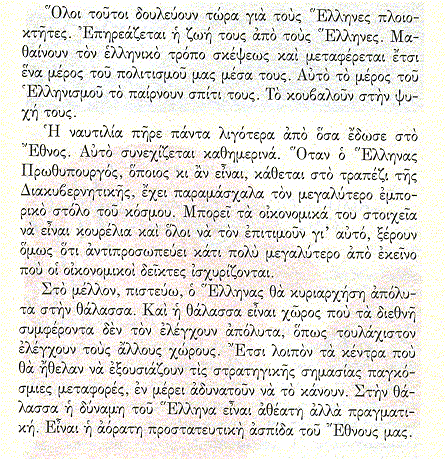 Ὅλοι τοῦτοι δουλεύουν τώρα γιὰ τοὺς Ἕλληνες πλοιοκτῆτες. Ἐπηρεάζεται ἡ ζωή τους ἀπὸ τοὺς Ἕλληνες. Μαθαίνουν τὸν ἑλληνικὸ τρόπο σκέψεως καὶ μεταφέρεται ἔτσι ἕνα μέρος τοῦ πολιτισμοῦ μας μέσα τους. Αὐτὸ τὸ μέρος τοῦ Ἑλληνισμοῦ τὸ παίρνουν σπίτι τους. Τὸ κουβαλοῦν στὴν ψυχή τους.

Ἡ ναυτιλία πῆρε πάντα λιγότερα ἀπὸ ὅσα ἔδωσε στὸ Ἔθνος. Αὐτὸ συνεχίζεται καθημερινά. Ὅταν ὁ Ἕλληνας Πρωθυπουργός, ὅποιος κι ἂν εἶναι, κάθεται στὸ τραπέζι τῆς Διακυβερνητικῆς, ἔχει παραμάσχαλα τὸν μεγαλύτερο ἐμπορικὸ στόλο τοῦ κόσμου. Μπορεῖ τὰ οἰκονομικά του στοιχεῖα νὰ εἶναι κουρέλια καὶ ὅλοι νὰ τὸν ἐπιτιμοῦν γι' αὐτό, ξέρουν ὅμως ὅτι ἀντιπροσωπεύει κάτι πολὺ μεγαλύτερο ἀπὸ ἐκεῖνο ποὺ οἱ οἰκονομικοὶ δεῖκτες ἰσχυρίζονται.

Στὸ μέλλον, πιστεύω, ὁ Ἕλληνας θὰ κυριαρχήση ἀπόλυτα στὴν θάλασσα. Καὶ ἡ θάλασσα εἶναι χῶρος ποὺ τὰ διεθνῆ συμφέροντα δὲν τὸν ἐλέγχουν ἀπόλυτα, ὅπως τουλάχιστον ἐλέγχουν τοὺς ἄλλους χώρους. Ἔτσι λοιπὸν τὰ κέντρα ποὺ θὰ ἤθελαν νὰ ἐξουσιάζουν τὶς στρατηγικῆς σημασίας παγκόσμιες μεταφορές, ἐν μέρει ἀδυνατοῦν νὰ τὸ κάνουν. Στὴν θάλασσα ἡ δύναμη τοῦ Ἕλληνα εἶναι ἀθέατη ἀλλὰ πραγματική. Εἶναι ἡ ἀόρατη προστατευτικὴ ἀσπίδα τοῦ Ἔθνους μας.